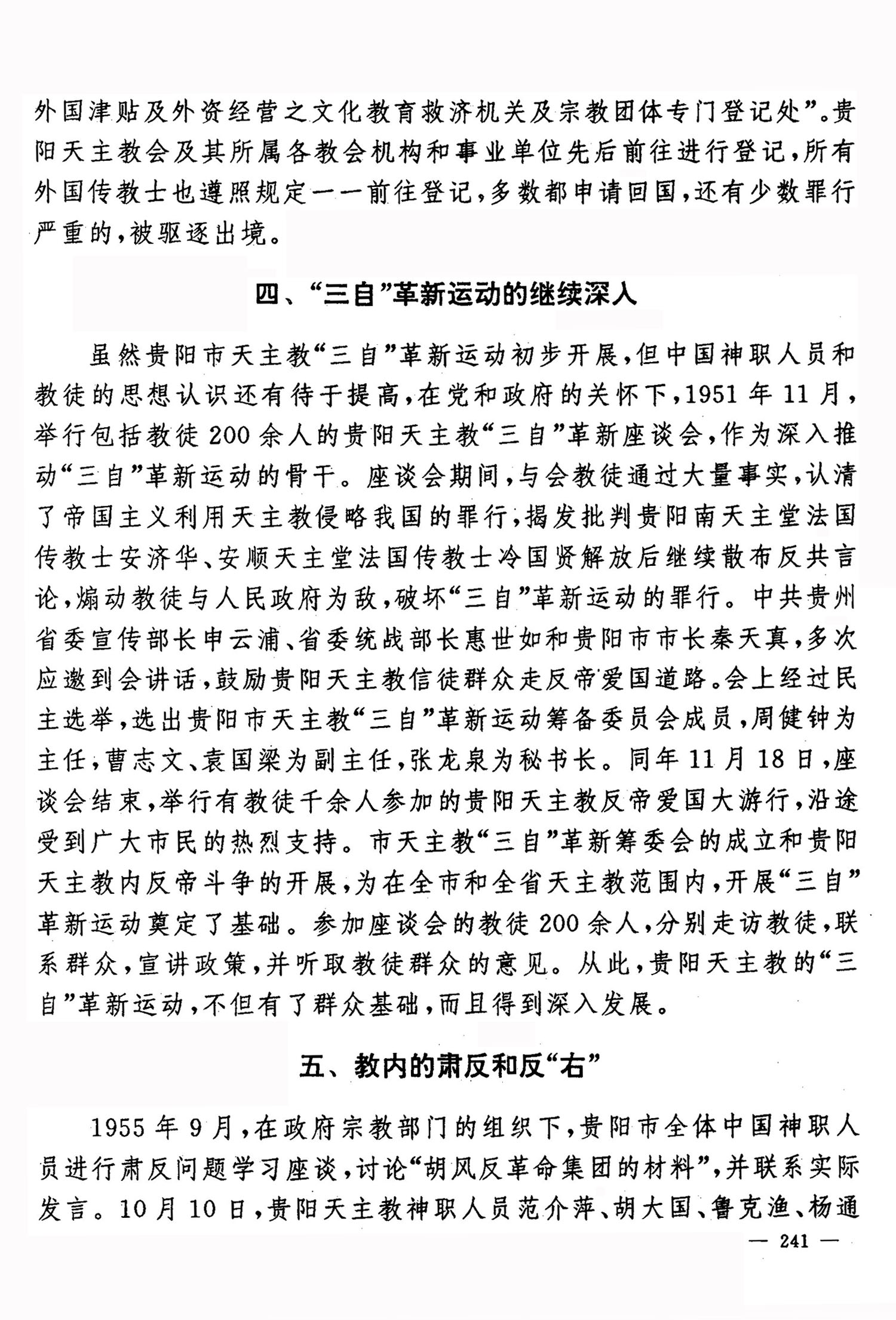 外国津贴及外资经营之文化教育救济机关及宗教团体专门登记处”。贵阳天主教会及其所属各教会机构和事业单位先后前往进行登记，所有外国传教士也遵照规定一一前往登记，多数都申请回国，还有少数罪行严重的，被驱逐出境。

四、“三自”革新运动的继续深入

虽然贵阳市天主教“三自”革新运动初步开展，但中国神职人员和教徒的思想认识还有待于提高，在党和政府的关怀下，1951年11月，举行包括教徒200余人的贵阳天主教“三自”革新座谈会，作为深入推动“三自”革新运动的骨干。座谈会期间，与会教徒通过大量事实，认清了帝国主义利用天主教侵略我国的罪行，揭发批判贵阳南天主堂法国传教士安济华、安顺天主堂法国传教士冷国贤解放后继续散布反共言论，煽动教徒与人民政府为敌，破坏“三自”革新运动的罪行。中共贵州省委宣传部长申云浦、省委统战部长惠世如和贵阳市市长秦天真，多次应邀到会讲话，鼓励贵阳天主教信徒群众走反帝爱国道路。会上经过民主选举，选出贵阳市天主教“三自”革新运动筹备委员会成员，周健钟为主任，曹志文、袁国梁为副主任，张龙泉为秘书长。同年11月18日，座谈会结束，举行有教徒千余人参加的贵阳天主教反帝爱国大游行，沿途受到广大市民的热烈支持。市天主教“三自”革新筹委会的成立和贵阳天主教内反帝斗争的开展，为在全市和全省天主教范围内，开展“三自”革新运动奠定了基础。参加座谈会的教徒200余人，分别走访教徒，联系群众，宣讲政策，并听取教徒群众的意见。从此，贵阳天主教的“三自”革新运动，不但有了群众基础，而且得到深入发展。

五、教内的肃反和反“右”

1955年9月，在政府宗教部门的组织下，贵阳市全体中国神职人员进行肃反问题学习座谈，讨论“胡风反革命集团的材料”，并联系实际发言。10月10日，贵阳天主教神职人员范介萍、胡大国、鲁克渔、杨通

— 241 —